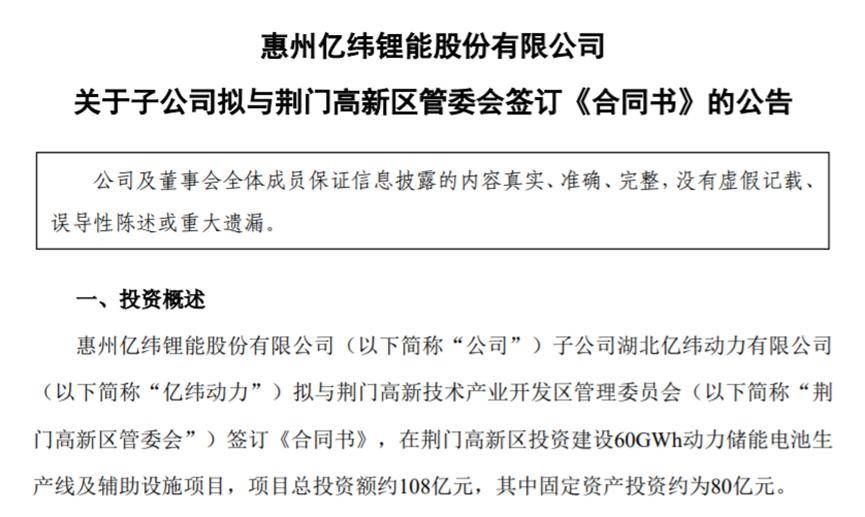 惠州亿纬锂能股份有限公司

关于子公司拟与荆门高新区管委会签订《合同书》的公告

公司及董事会全体成员保证信息披露的内容真实、准确、完整，没有虚假记载、误导性陈述或重大遗漏。

一、投资概述

惠州亿纬锂能股份有限公司（以下简称“公司”）子公司湖北亿纬动力有限公司（以下简称“亿纬动力”）拟与荆门高新技术产业开发区管理委员会（以下简称“荆门高新区管委会”）签订《合同书》，在荆门高新区投资建设60GWh动力储能电池生产线及辅助设施项目，项目总投资额约108亿元，其中固定资产投资约为80亿元。